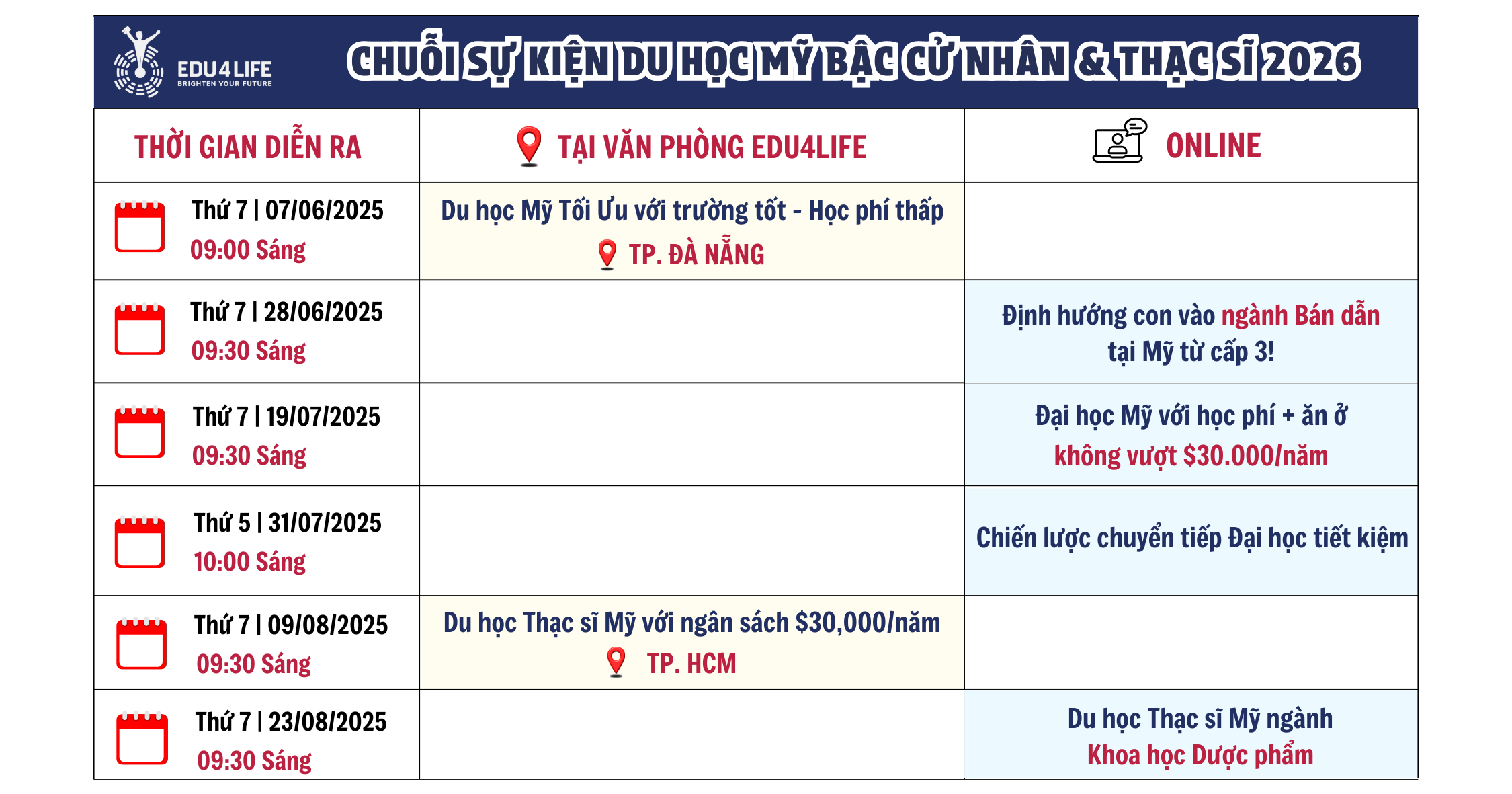 EDU4LIFE
BRIGHTEN YOUR FUTURE

CHUỖI SỰ KIỆN DU HỌC MỸ BẬC CỬ NHÂN & THẠC SĨ 2026

| THỜI GIAN DIỄN RA | TẠI VĂN PHÒNG EDU4LIFE | ONLINE |
|---|---|---|
| Thứ 7 \| 07/06/2025 09:00 Sáng | Du học Mỹ Tối Ưu với trường tốt - Học phí thấp TP. ĐÀ NẴNG | |
| Thứ 7 \| 28/06/2025 09:30 Sáng | | Định hướng con vào ngành Bán dẫn tại Mỹ từ cấp 3! |
| Thứ 7 \| 19/07/2025 09:30 Sáng | | Đại học Mỹ với học phí + ăn ở không vượt $30.000/năm |
| Thứ 5 \| 31/07/2025 10:00 Sáng | | Chiến lược chuyển tiếp Đại học tiết kiệm |
| Thứ 7 \| 09/08/2025 09:30 Sáng | Du học Thạc sĩ Mỹ với ngân sách $30,000/năm TP. HCM | |
| Thứ 7 \| 23/08/2025 09:30 Sáng | | Du học Thạc sĩ Mỹ ngành Khoa học Dược phẩm |